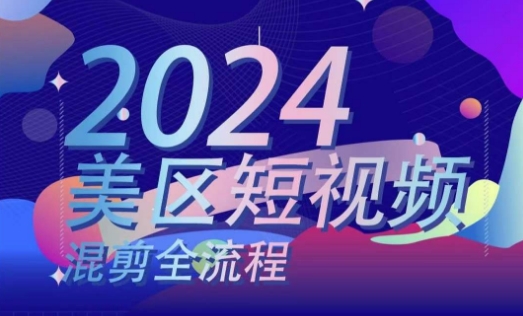 2024
美区短视频
混剪全流程